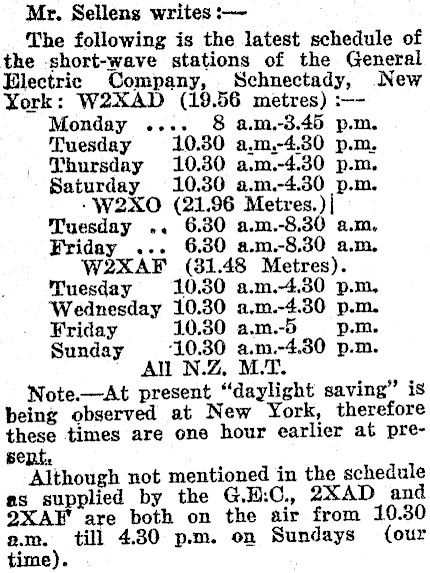 Mr. Sellens writes:—

The following is the latest schedule of the short-wave stations of the General Electric Company, Schnectady, New York: W2XAD (19.56 metres):—

Monday .... 8 a.m.-3.45 p.m.
Tuesday 10.30 a.m.-4.30 p.m.
Thursday 10.30 a.m.-4.30 p.m.
Saturday 10.30 a.m.-4.30 p.m.

W2XO (21.96 Metres.)

Tuesday .. 6.30 a.m.-8.30 a.m.
Friday ... 6.30 a.m.-8.30 a.m.

W2XAF (31.48 Metres).

Tuesday 10.30 a.m.-4.30 p.m.
Wednesday 10.30 a.m.-4.30 p.m.
Friday 10.30 a.m.-5 p.m.
Sunday 10.30 a.m.-4.30 p.m.

All N.Z. M.T.

Note.—At present "daylight saving" is being observed at New York, therefore these times are one hour earlier at present.

Although not mentioned in the schedule as supplied by the G.E.C., 2XAD and 2XAF are both on the air from 10.30 a.m. till 4.30 p.m. on Sundays (our time).